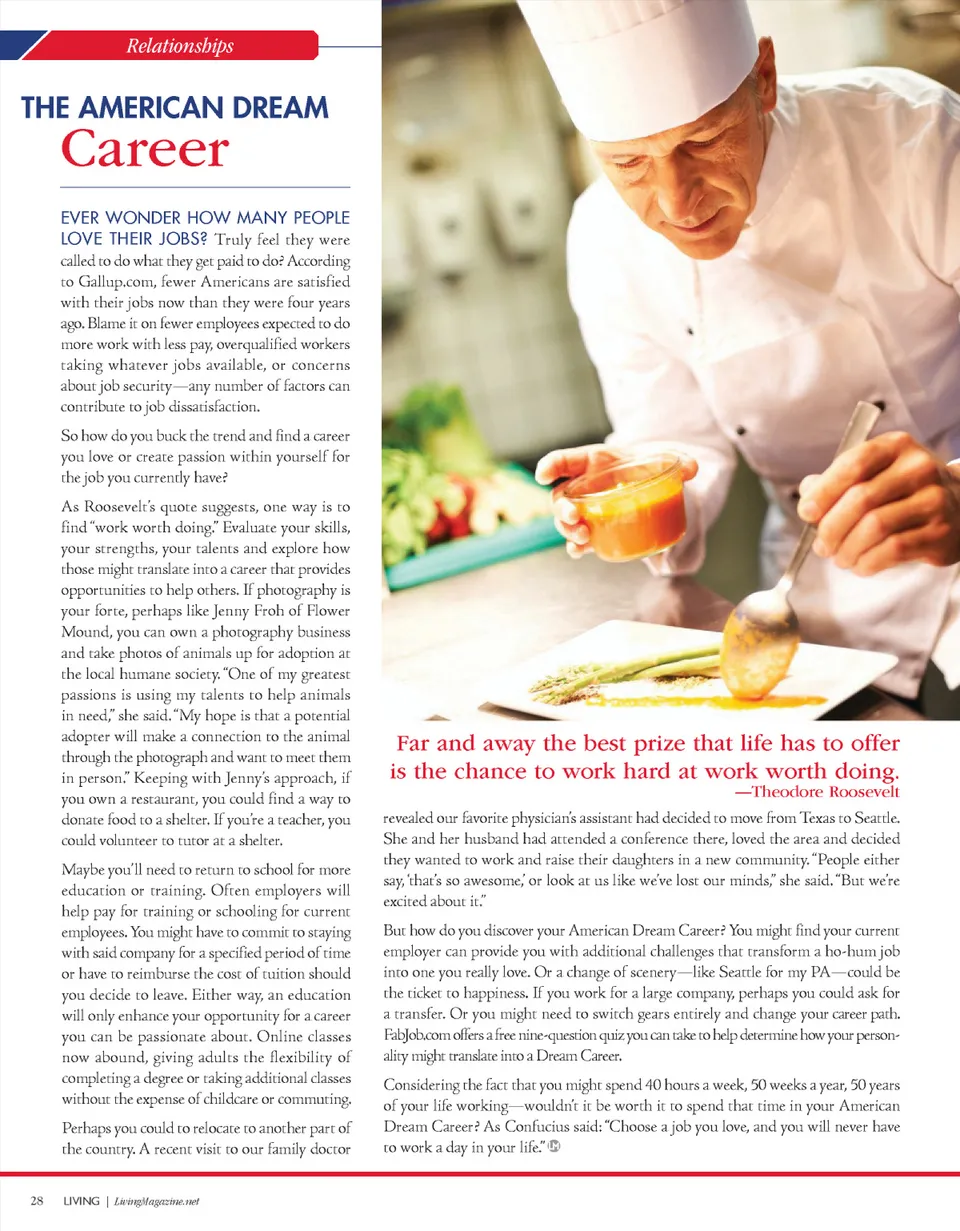 Relationships

THE AMERICAN DREAM
Career

EVER WONDER HOW MANY PEOPLE LOVE THEIR JOBS? Truly feel they were called to do what they get paid to do? According to Gallup.com, fewer Americans are satisfied with their jobs now than they were four years ago. Blame it on fewer employees expected to do more work with less pay, overqualified workers taking whatever jobs available, or concerns about job security—any number of factors can contribute to job dissatisfaction.

So how do you buck the trend and find a career you love or create passion within yourself for the job you currently have?

As Roosevelt's quote suggests, one way is to find "work worth doing." Evaluate your skills, your strengths, your talents and explore how those might translate into a career that provides opportunities to help others. If photography is your forte, perhaps like Jenny Froh of Flower Mound, you can own a photography business and take photos of animals up for adoption at the local humane society. "One of my greatest passions is using my talents to help animals in need," she said. "My hope is that a potential adopter will make a connection to the animal through the photograph and want to meet them in person." Keeping with Jenny's approach, if you own a restaurant, you could find a way to donate food to a shelter. If you're a teacher, you could volunteer to tutor at a shelter.

Maybe you'll need to return to school for more education or training. Often employers will help pay for training or schooling for current employees. You might have to commit to staying with said company for a specified period of time or have to reimburse the cost of tuition should you decide to leave. Either way, an education will only enhance your opportunity for a career you can be passionate about. Online classes now abound, giving adults the flexibility of completing a degree or taking additional classes without the expense of childcare or commuting.

Perhaps you could to relocate to another part of the country. A recent visit to our family doctor

Far and away the best prize that life has to offer is the chance to work hard at work worth doing.
—Theodore Roosevelt

revealed our favorite physician's assistant had decided to move from Texas to Seattle. She and her husband had attended a conference there, loved the area and decided they wanted to work and raise their daughters in a new community. "People either say, 'that's so awesome,' or look at us like we've lost our minds," she said. "But we're excited about it."

But how do you discover your American Dream Career? You might find your current employer can provide you with additional challenges that transform a ho-hum job into one you really love. Or a change of scenery—like Seattle for my PA—could be the ticket to happiness. If you work for a large company, perhaps you could ask for a transfer. Or you might need to switch gears entirely and change your career path. FabJob.com offers a free nine-question quiz you can take to help determine how your personality might translate into a Dream Career.

Considering the fact that you might spend 40 hours a week, 50 weeks a year, 50 years of your life working—wouldn't it be worth it to spend that time in your American Dream Career? As Confucius said: "Choose a job you love, and you will never have to work a day in your life."

28 LIVING | LivingMagazine.net